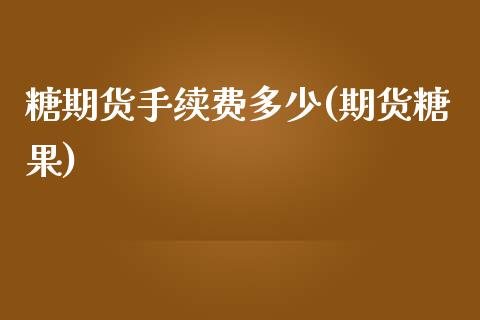 糖期货手续费多少(期货糖果)